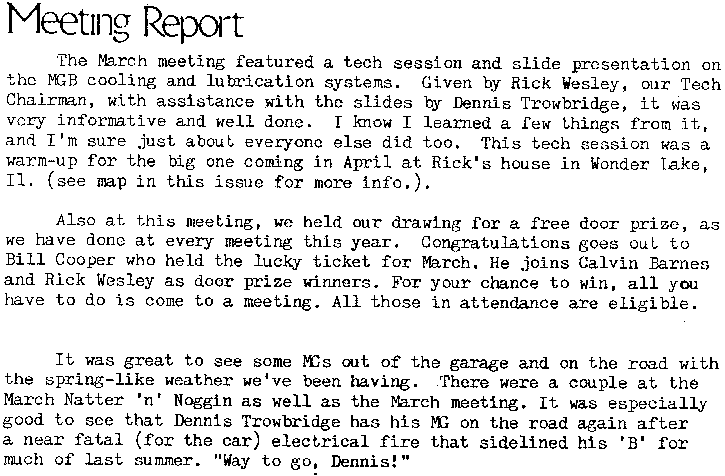 Meeting Report

The March meeting featured a tech session and slide presentation on the MGB cooling and lubrication systems. Given by Rick Wesley, our Tech Chairman, with assistance with the slides by Dennis Trowbridge, it was very informative and well done. I know I learned a few things from it, and I'm sure just about everyone else did too. This tech session was a warm-up for the big one coming in April at Rick's house in Wonder Lake, Il. (see map in this issue for more info.).

Also at this meeting, we held our drawing for a free door prize, as we have done at every meeting this year. Congratulations goes out to Bill Cooper who held the lucky ticket for March. He joins Calvin Barnes and Rick Wesley as door prize winners. For your chance to win, all you have to do is come to a meeting. All those in attendance are eligible.

It was great to see some MGs out of the garage and on the road with the spring-like weather we've been having. There were a couple at the March Natter 'n' Noggin as well as the March meeting. It was especially good to see that Dennis Trowbridge has his MG on the road again after a near fatal (for the car) electrical fire that sidelined his 'B' for much of last summer. "Way to go, Dennis!"